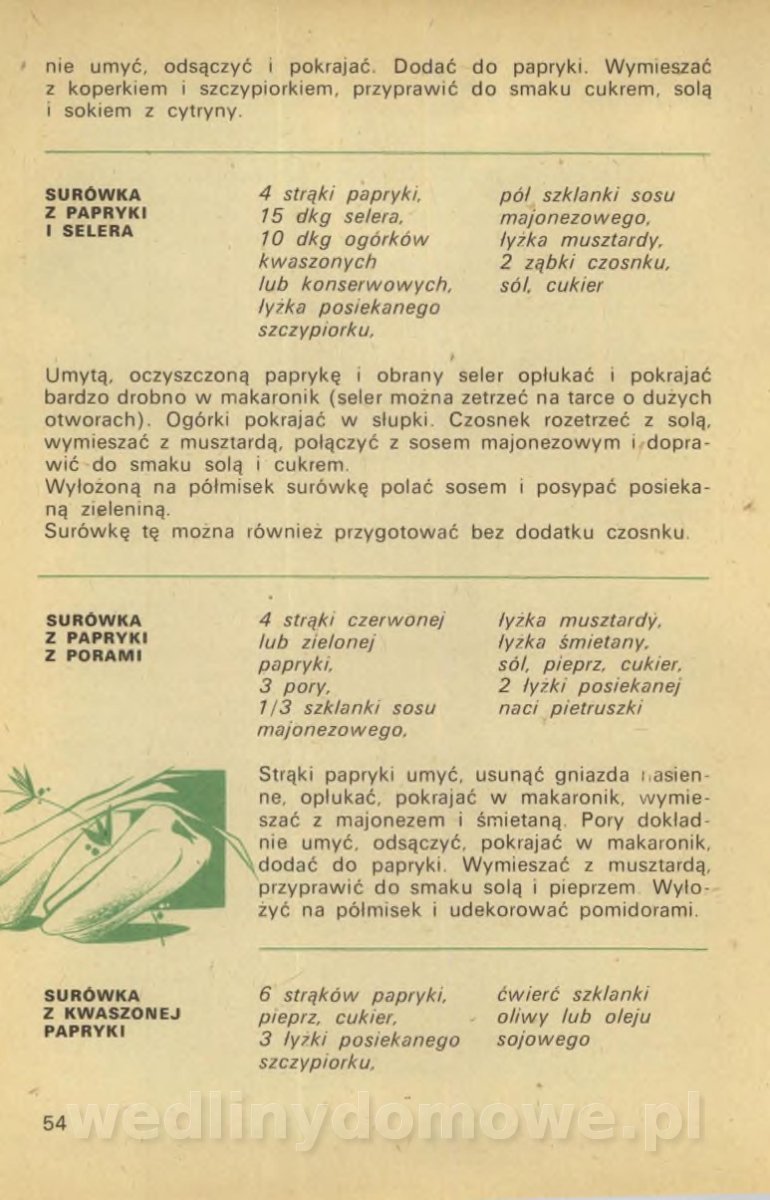 nie umyć, odsączyć i pokrajać. Dodać do papryki. Wymieszać z koperkiem i szczypiorkiem, przyprawić do smaku cukrem, solą i sokiem z cytryny.

SURÓWKA Z PAPRYKI I SELERA

4 strąki papryki, 15 dkg selera, 10 dkg ogórków kwaszonych lub konserwowych, łyżka posiekanego szczypiorku,

pół szklanki sosu majonezowego, łyżka musztardy, 2 ząbki czosnku, sól, cukier

Umytą, oczyszczoną paprykę i obrany seler opłukać i pokrajać bardzo drobno w makaronik (seler można zetrzeć na tarce o dużych otworach). Ogórki pokrajać w słupki. Czosnek rozetrzeć z solą, wymieszać z musztardą, połączyć z sosem majonezowym i doprawić do smaku solą i cukrem.
Wyłożoną na półmisek surówkę polać sosem i posypać posiekaną zieleniną.
Surówkę tę można również przygotować bez dodatku czosnku.

SURÓWKA Z PAPRYKI Z PORAMI

4 strąki czerwonej lub zielonej papryki, 3 pory, 1/3 szklanki sosu majonezowego,

łyżka musztardy, łyżka śmietany, sól, pieprz, cukier, 2 łyżki posiekanej naci pietruszki

Strąki papryki umyć, usunąć gniazda nasienne, opłukać, pokrajać w makaronik, wymieszać z majonezem i śmietaną. Pory dokładnie umyć, odsączyć, pokrajać w makaronik, dodać do papryki. Wymieszać z musztardą, przyprawić do smaku solą i pieprzem. Wyłożyć na półmisek i udekorować pomidorami.

SURÓWKA Z KWASZONEJ PAPRYKI

6 strąków papryki, pieprz, cukier, 3 łyżki posiekanego szczypiorku,

ćwierć szklanki oliwy lub oleju sojowego

54

wedlinydomowe.pl